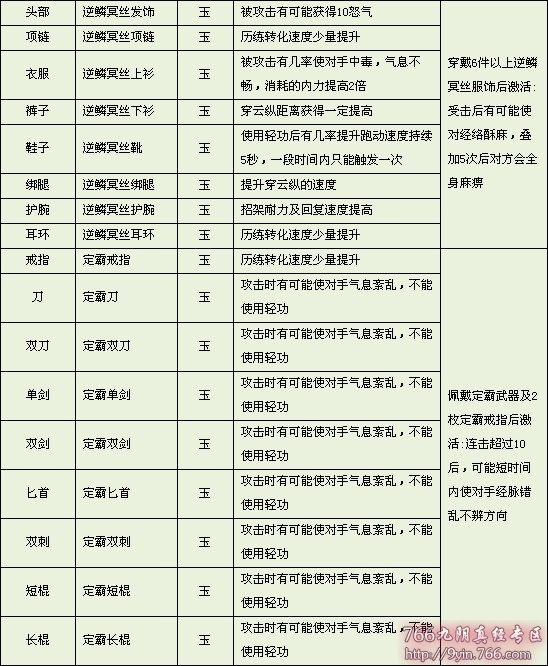 | 头部 | 逆鳞冥丝发饰 | 玉 | 被攻击有可能获得10怒气 | 穿戴6件以上逆鳞冥丝服饰后激活：受击后有可能使对经络酥麻，叠加5次后对方会全身麻痹 |
|---|---|---|---|---|
| 项链 | 逆鳞冥丝项链 | 玉 | 历练转化速度少量提升 | |
| 衣服 | 逆鳞冥丝上衫 | 玉 | 被攻击有几率使对手中毒，气息不畅，消耗的内力提高2倍 | |
| 裤子 | 逆鳞冥丝下衫 | 玉 | 穿云纵距离获得一定提高 | |
| 鞋子 | 逆鳞冥丝靴 | 玉 | 使用轻功后有几率提升跑动速度持续5秒，一段时间内只能触发一次 | |
| 绑腿 | 逆鳞冥丝绑腿 | 玉 | 提升穿云纵的速度 | |
| 护腕 | 逆鳞冥丝护腕 | 玉 | 招架耐力及回复速度提高 | |
| 耳环 | 逆鳞冥丝耳环 | 玉 | 历练转化速度少量提升 | |
| 戒指 | 定霸戒指 | 玉 | 历练转化速度少量提升 | 佩戴定霸武器及2枚定霸戒指后激活：连击超过10后，可能短时间内使对手经脉错乱不辨方向 |
| 刀 | 定霸刀 | 玉 | 攻击时有可能使对手气息紊乱，不能使用轻功 | |
| 双刀 | 定霸双刀 | 玉 | 攻击时有可能使对手气息紊乱，不能使用轻功 | |
| 单剑 | 定霸单剑 | 玉 | 攻击时有可能使对手气息紊乱，不能使用轻功 | |
| 双剑 | 定霸双剑 | 玉 | 攻击时有可能使对手气息紊乱，不能使用轻功 | |
| 匕首 | 定霸匕首 | 玉 | 攻击时有可能使对手气息紊乱，不能使用轻功 | |
| 双刺 | 定霸双刺 | 玉 | 攻击时有可能使对手气息紊乱，不能使用轻功 | |
| 短棍 | 定霸短棍 | 玉 | 攻击时有可能使对手气息紊乱，不能使用轻功 | |
| 长棍 | 定霸长棍 | 玉 | 攻击时有可能使对手气息紊乱，不能使用轻功 | |

766九阴真经专区 http://9yin.766.com